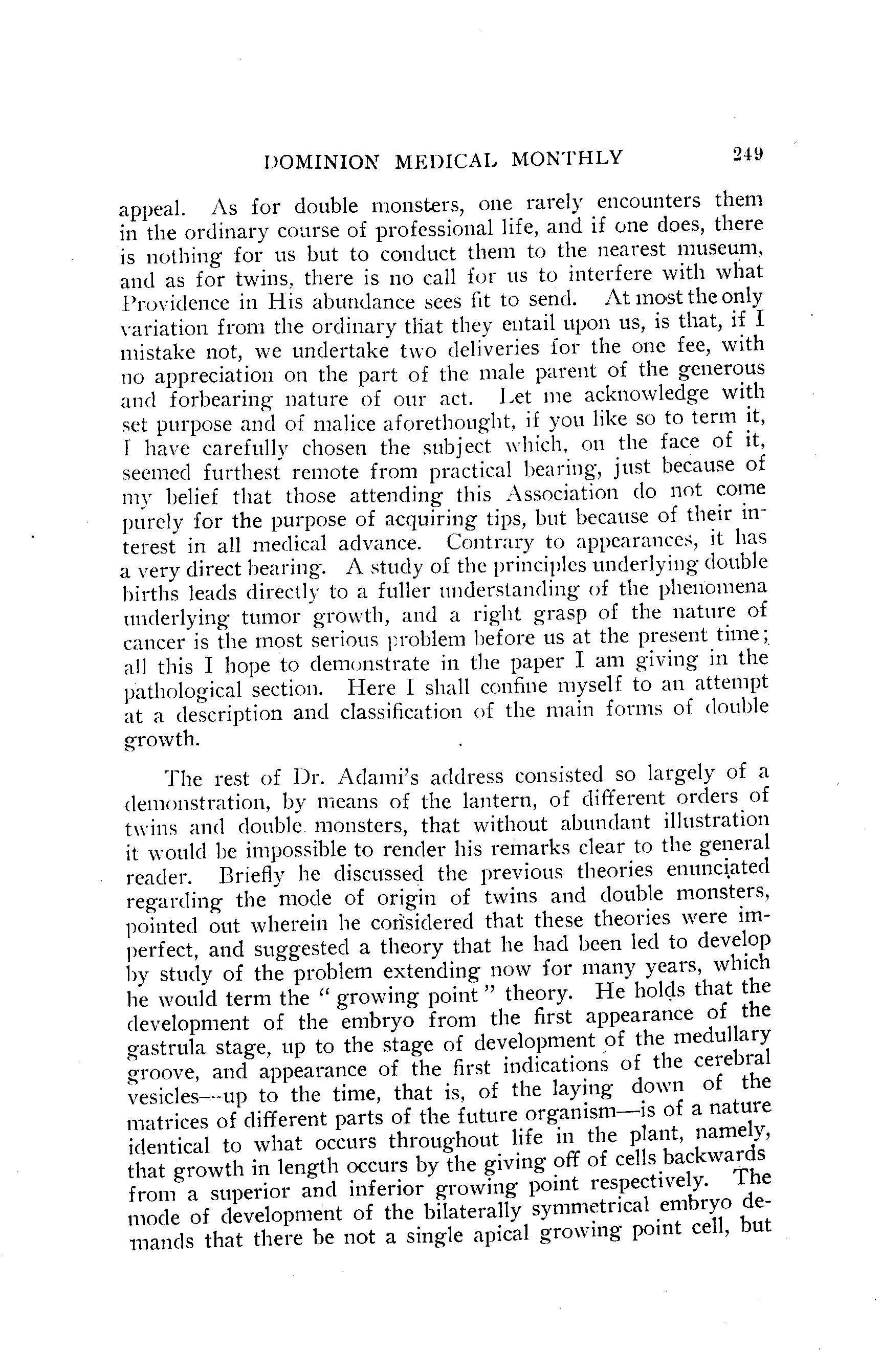 DOMINION MEDICAL MONTHLY 249

appeal. As for double monsters, one rarely encounters them in the ordinary course of professional life, and if one does, there is nothing for us but to conduct them to the nearest museum, and as for twins, there is no call for us to interfere with what Providence in His abundance sees fit to send. At most the only variation from the ordinary that they entail upon us, is that, if I mistake not, we undertake two deliveries for the one fee, with no appreciation on the part of the male parent of the generous and forbearing nature of our act. Let me acknowledge with set purpose and of malice aforethought, if you like so to term it, I have carefully chosen the subject which, on the face of it, seemed furthest remote from practical bearing, just because of my belief that those attending this Association do not come purely for the purpose of acquiring tips, but because of their interest in all medical advance. Contrary to appearances, it has a very direct bearing. A study of the principles underlying double births leads directly to a fuller understanding of the phenomena underlying tumor growth, and a right grasp of the nature of cancer is the most serious problem before us at the present time; all this I hope to demonstrate in the paper I am giving in the pathological section. Here I shall confine myself to an attempt at a description and classification of the main forms of double growth.

The rest of Dr. Adami's address consisted so largely of a demonstration, by means of the lantern, of different orders of twins and double monsters, that without abundant illustration it would be impossible to render his remarks clear to the general reader. Briefly he discussed the previous theories enunciated regarding the mode of origin of twins and double monsters, pointed out wherein he considered that these theories were imperfect, and suggested a theory that he had been led to develop by study of the problem extending now for many years, which he would term the "growing point" theory. He holds that the development of the embryo from the first appearance of the gastrula stage, up to the stage of development of the medullary groove, and appearance of the first indications of the cerebral vesicles—up to the time, that is, of the laying down of the matrices of different parts of the future organism—is of a nature identical to what occurs throughout life in the plant, namely, that growth in length occurs by the giving off of cells backwards from a superior and inferior growing point respectively. The mode of development of the bilaterally symmetrical embryo demands that there be not a single apical growing point cell, but